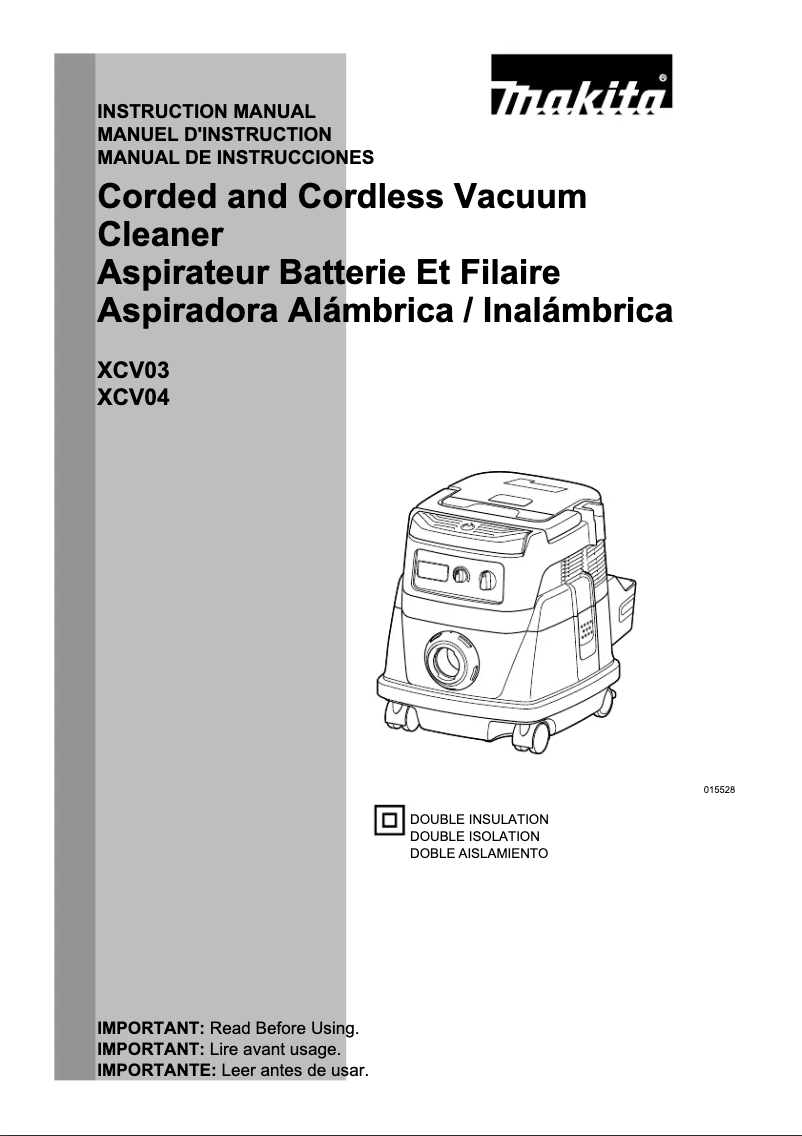 makita

INSTRUCTION MANUAL
MANUEL D'INSTRUCTION
MANUAL DE INSTRUCCIONES

Corded and Cordless Vacuum Cleaner
Aspirateur Batterie Et Filaire
Aspiradora Alámbrica / Inalámbrica

XCV03
XCV04

015528

DOUBLE INSULATION
DOUBLE ISOLATION
DOBLE AISLAMIENTO

IMPORTANT: Read Before Using.
IMPORTANT: Lire avant usage.
IMPORTANTE: Leer antes de usar.